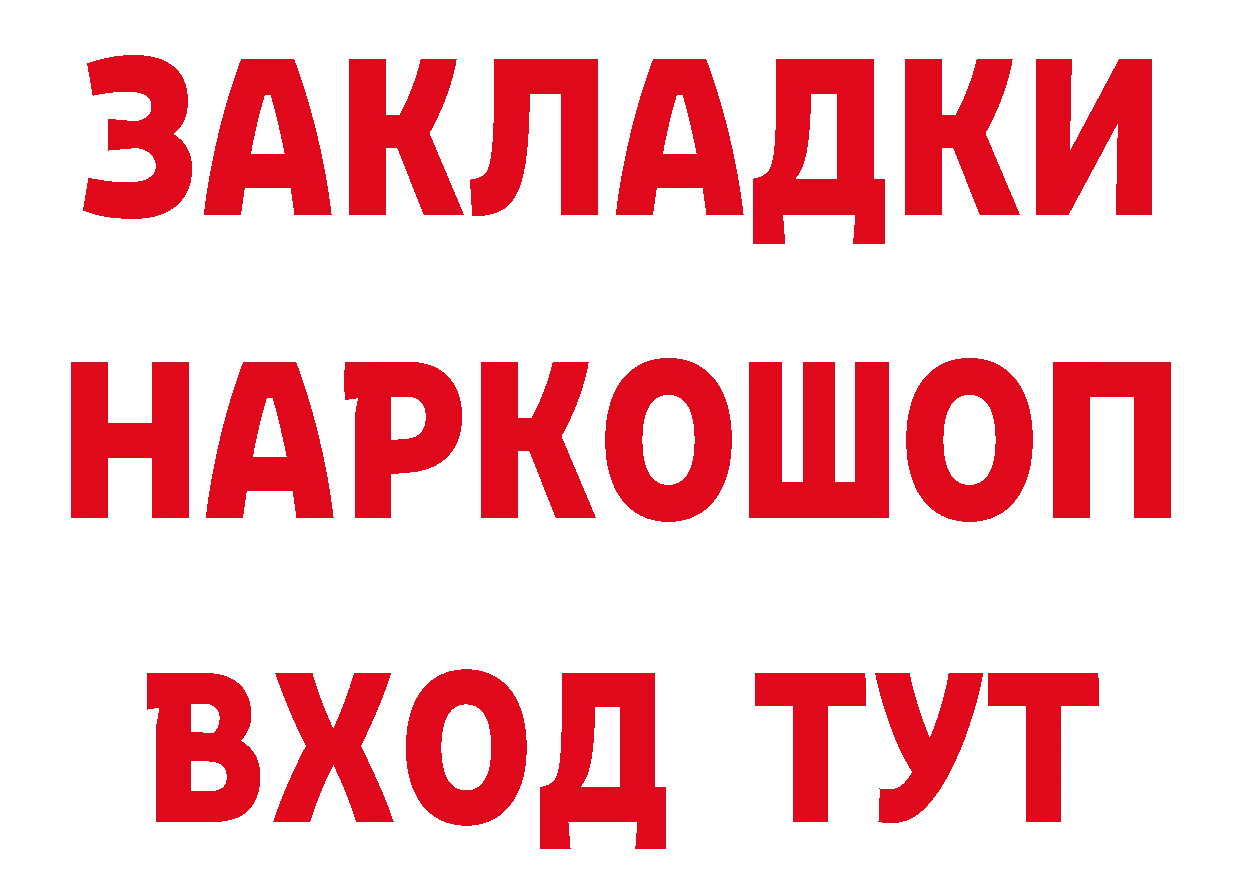 ЗАКЛАДКИ НАРКОШОП ВХОД ТУТ